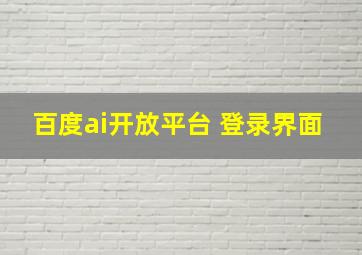 百度ai开放平台 登录界面